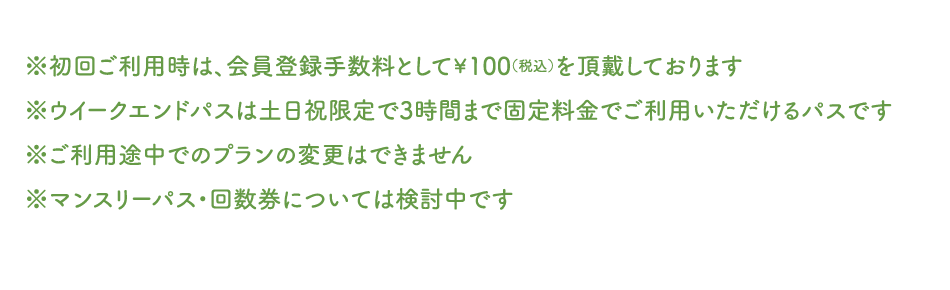 ※初回ご利用時は、会員登録手数料として¥100(税込)を頂戴しております
※ウイークエンドパスは土日祝限定で3時間まで固定料金でご利用いただけるパスです
※ご利用途中でのプランの変更はできません
※マンスリーパス・回数券については検討中です